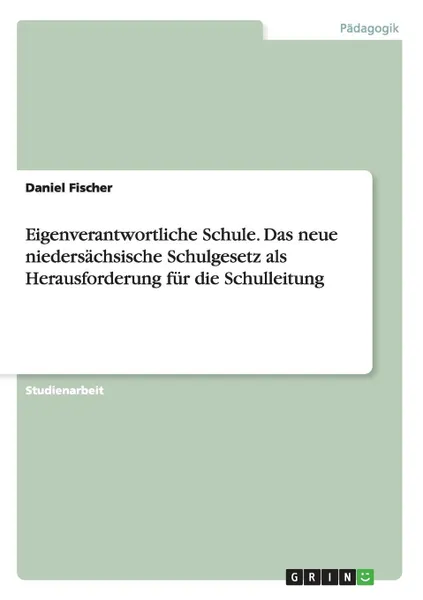 Pädagogik

Daniel Fischer

Eigenverantwortliche Schule. Das neue niedersächsische Schulgesetz als Herausforderung für die Schulleitung

Studienarbeit

GRIN